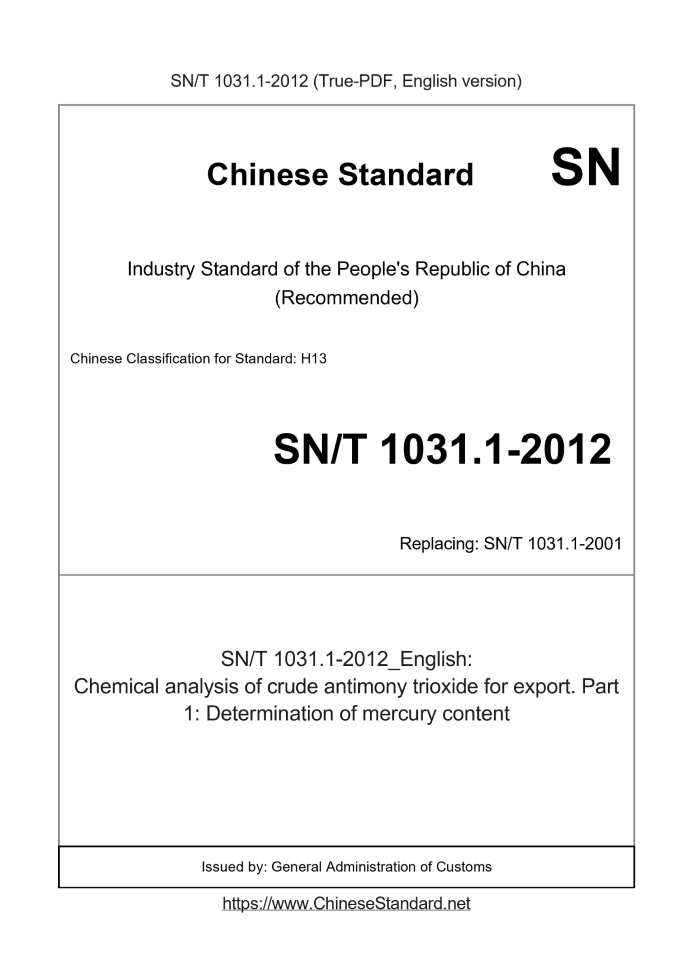 SN/T 1031.1-2012 (True-PDF, English version)

Chinese Standard

SN

Industry Standard of the People's Republic of China (Recommended)

Chinese Classification for Standard: H13

SN/T 1031.1-2012

Replacing: SN/T 1031.1-2001

SN/T 1031.1-2012_English: Chemical analysis of crude antimony trioxide for export. Part 1: Determination of mercury content

Issued by: General Administration of Customs

https://www.ChineseStandard.net